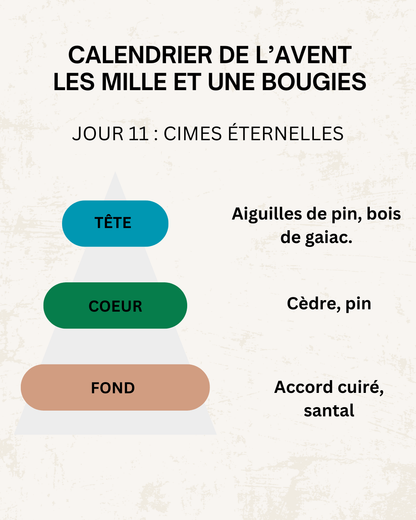 CALENDRIER DE L'AVENT
LES MILLE ET UNE BOUGIES

JOUR 11 : CIMES ÉTERNELLES

TÊTE

Aiguilles de pin, bois de gaiac.

COEUR

Cèdre, pin

FOND

Accord cuiré, santal